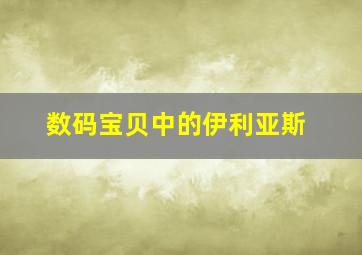 数码宝贝中的伊利亚斯